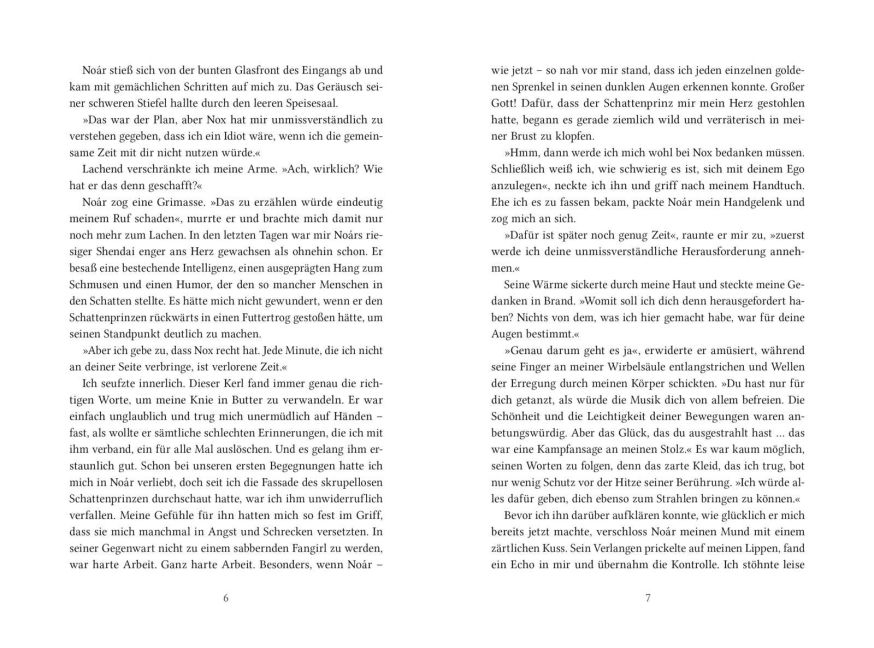 Noár stieß sich von der bunten Glasfront des Eingangs ab und kam mit gemächlichen Schritten auf mich zu. Das Geräusch seiner schweren Stiefel hallte durch den leeren Speisesaal.

»Das war der Plan, aber Nox hat mir unmissverständlich zu verstehen gegeben, dass ich ein Idiot wäre, wenn ich die gemeinsame Zeit mit dir nicht nutzen würde.«

Lachend verschränkte ich meine Arme. »Ach, wirklich? Wie hat er das denn geschafft?«

Noár zog eine Grimasse. »Das zu erzählen würde eindeutig meinem Ruf schaden«, murrte er und brachte mich damit nur noch mehr zum Lachen. In den letzten Tagen war mir Noárs riesiger Shendai enger ans Herz gewachsen als ohnehin schon. Er besaß eine bestechende Intelligenz, einen ausgeprägten Hang zum Schmusen und einen Humor, der den so mancher Menschen in den Schatten stellte. Es hätte mich nicht gewundert, wenn er den Schattenprinzen rückwärts in einen Futtertrog gestoßen hätte, um seinen Standpunkt deutlich zu machen.

»Aber ich gebe zu, dass Nox recht hat. Jede Minute, die ich nicht an deiner Seite verbringe, ist verlorene Zeit.«

Ich seufzte innerlich. Dieser Kerl fand immer genau die richtigen Worte, um meine Knie in Butter zu verwandeln. Er war einfach unglaublich und trug mich unermüdlich auf Händen – fast, als wollte er sämtliche schlechten Erinnerungen, die ich mit ihm verband, ein für alle Mal auslöschen. Und es gelang ihm erstaunlich gut. Schon bei unseren ersten Begegnungen hatte ich mich in Noár verliebt, doch seit ich die Fassade des skrupellosen Schattenprinzen durchschaut hatte, war ich ihm unwiderruflich verfallen. Meine Gefühle für ihn hatten mich so fest im Griff, dass sie mich manchmal in Angst und Schrecken versetzten. In seiner Gegenwart nicht zu einem sabbernden Fangirl zu werden, war harte Arbeit. Ganz harte Arbeit. Besonders, wenn Noár –

6

wie jetzt – so nah vor mir stand, dass ich jeden einzelnen goldenen Sprenkel in seinen dunklen Augen erkennen konnte. Großer Gott! Dafür, dass der Schattenprinz mir mein Herz gestohlen hatte, begann es gerade ziemlich wild und verräterisch in meiner Brust zu klopfen.

»Hmm, dann werde ich mich wohl bei Nox bedanken müssen. Schließlich weiß ich, wie schwierig es ist, sich mit deinem Ego anzulegen«, neckte ich ihn und griff nach meinem Handtuch. Ehe ich es zu fassen bekam, packte Noár mein Handgelenk und zog mich an sich.

»Dafür ist später noch genug Zeit«, raunte er mir zu, »zuerst werde ich deine unmissverständliche Herausforderung annehmen.«

Seine Wärme sickerte durch meine Haut und steckte meine Gedanken in Brand. »Womit soll ich dich denn herausgefordert haben? Nichts von dem, was ich hier gemacht habe, war für deine Augen bestimmt.«

»Genau darum geht es ja«, erwiderte er amüsiert, während seine Finger an meiner Wirbelsäule entlangstrichen und Wellen der Erregung durch meinen Körper schickten. »Du hast nur für dich getanzt, als würde die Musik dich von allem befreien. Die Schönheit und die Leichtigkeit deiner Bewegungen waren anbetungswürdig. Aber das Glück, das du ausgestrahlt hast … das war eine Kampfansage an meinen Stolz.« Es war kaum möglich, seinen Worten zu folgen, denn das zarte Kleid, das ich trug, bot nur wenig Schutz vor der Hitze seiner Berührung. »Ich würde alles dafür geben, dich ebenso zum Strahlen bringen zu können.«

Bevor ich ihn darüber aufklären konnte, wie glücklich er mich bereits jetzt machte, verschloss Noár meinen Mund mit einem zärtlichen Kuss. Sein Verlangen prickelte auf meinen Lippen, fand ein Echo in mir und übernahm die Kontrolle. Ich stöhnte leise

7